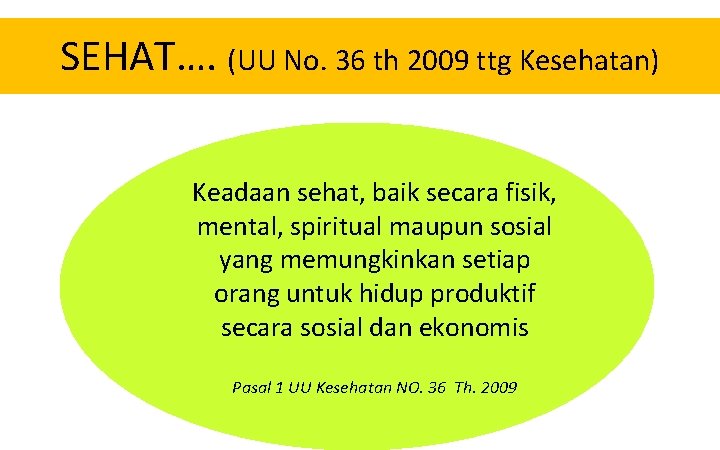 SEHAT…. (UU No. 36 th 2009 ttg Kesehatan)

Keadaan sehat, baik secara fisik, mental, spiritual maupun sosial yang memungkinkan setiap orang untuk hidup produktif secara sosial dan ekonomis

Pasal 1 UU Kesehatan NO. 36 Th. 2009